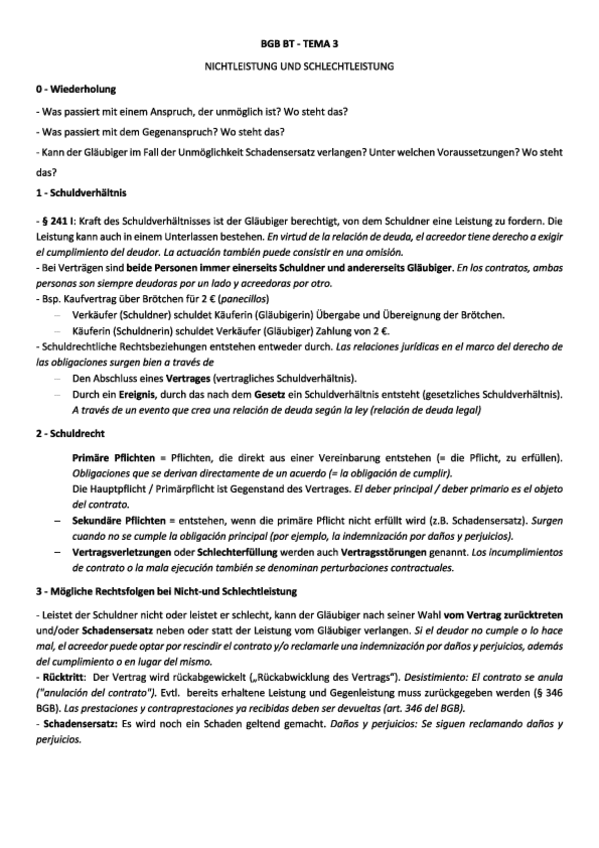 BGB BT - TEMA 3

NICHTLEISTUNG UND SCHLECHTLEISTUNG

0 - Wiederholung

- Was passiert mit einem Anspruch, der unmöglich ist? Wo steht das?

- Was passiert mit dem Gegenanspruch? Wo steht das?

- Kann der Gläubiger im Fall der Unmöglichkeit Schadensersatz verlangen? Unter welchen Voraussetzungen? Wo steht das?

1 - Schuldverhältnis

- § 241 I: Kraft des Schuldverhältnisses ist der Gläubiger berechtigt, von dem Schuldner eine Leistung zu fordern. Die Leistung kann auch in einem Unterlassen bestehen. En virtud de la relación de deuda, el acreedor tiene derecho a exigir el cumplimiento del deudor. La actuación también puede consistir en una omisión.
- Bei Verträgen sind beide Personen immer einerseits Schuldner und andererseits Gläubiger. En los contratos, ambas personas son siempre deudoras por un lado y acreedoras por otro.
- Bsp. Kaufvertrag über Brötchen für 2 € (panecillos)
– Verkäufer (Schuldner) schuldet Käuferin (Gläubigerin) Übergabe und Übereignung der Brötchen.
– Käuferin (Schuldnerin) schuldet Verkäufer (Gläubiger) Zahlung von 2 €.
- Schuldrechtliche Rechtsbeziehungen entstehen entweder durch. Las relaciones jurídicas en el marco del derecho de las obligaciones surgen bien a través de
– Den Abschluss eines Vertrages (vertragliches Schuldverhältnis).
– Durch ein Ereignis, durch das nach dem Gesetz ein Schuldverhältnis entsteht (gesetzliches Schuldverhältnis). A través de un evento que crea una relación de deuda según la ley (relación de deuda legal)

2 - Schuldrecht

Primäre Pflichten = Pflichten, die direkt aus einer Vereinbarung entstehen (= die Pflicht, zu erfüllen). Obligaciones que se derivan directamente de un acuerdo (= la obligación de cumplir).
Die Hauptpflicht / Primärpflicht ist Gegenstand des Vertrages. El deber principal / deber primario es el objeto del contrato.
– Sekundäre Pflichten = entstehen, wenn die primäre Pflicht nicht erfüllt wird (z.B. Schadensersatz). Surgen cuando no se cumple la obligación principal (por ejemplo, la indemnización por daños y perjuicios).
– Vertragsverletzungen oder Schlechterfüllung werden auch Vertragsstörungen genannt. Los incumplimientos de contrato o la mala ejecución también se denominan perturbaciones contractuales.

3 - Mögliche Rechtsfolgen bei Nicht-und Schlechtleistung

- Leistet der Schuldner nicht oder leistet er schlecht, kann der Gläubiger nach seiner Wahl vom Vertrag zurücktreten und/oder Schadensersatz neben oder statt der Leistung vom Gläubiger verlangen. Si el deudor no cumple o lo hace mal, el acreedor puede optar por rescindir el contrato y/o reclamarle una indemnización por daños y perjuicios, además del cumplimiento o en lugar del mismo.
- Rücktritt: Der Vertrag wird rückabgewickelt („Rückabwicklung des Vertrags"). Desistimiento: El contrato se anula ("anulación del contrato"). Evtl. bereits erhaltene Leistung und Gegenleistung muss zurückgegeben werden (§ 346 BGB). Las prestaciones y contraprestaciones ya recibidas deben ser devueltas (art. 346 del BGB).
- Schadensersatz: Es wird noch ein Schaden geltend gemacht. Daños y perjuicios: Se siguen reclamando daños y perjuicios.